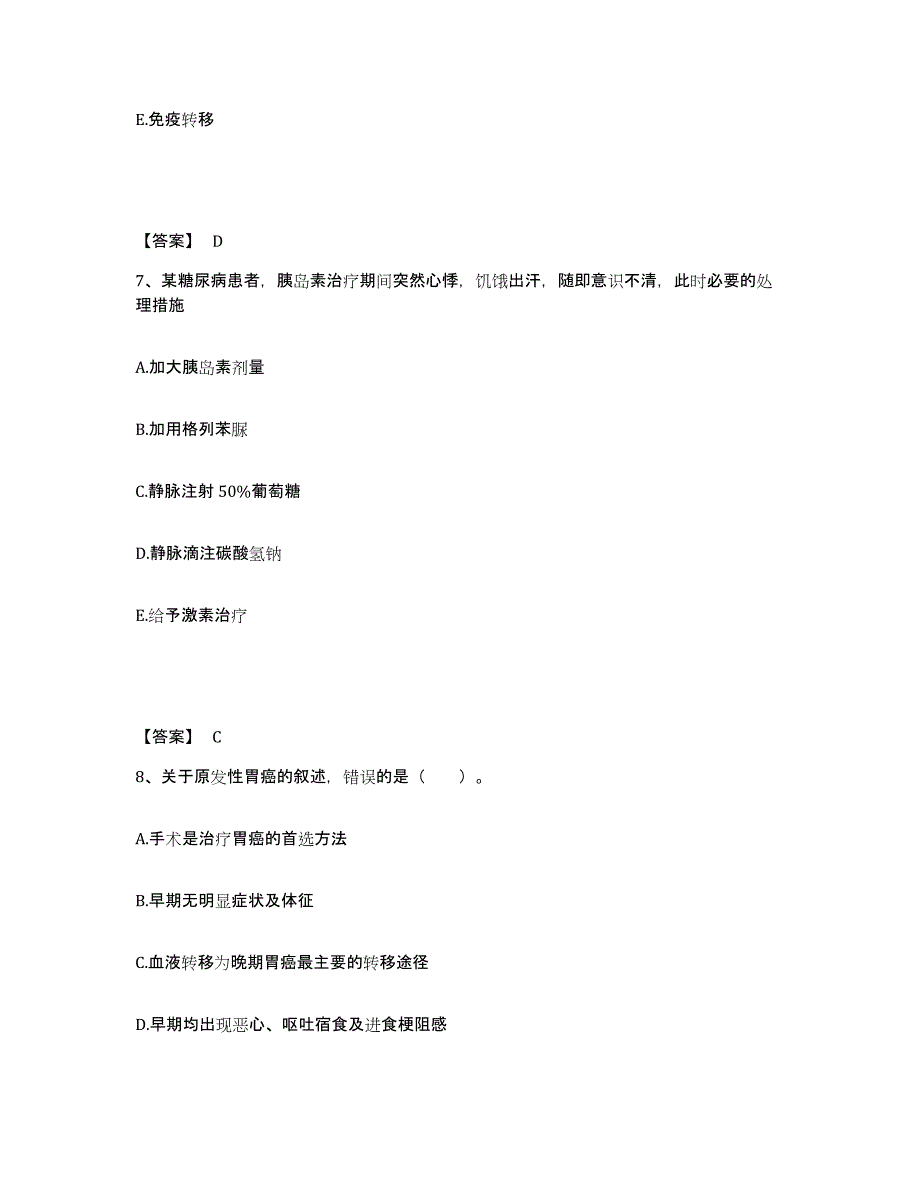 E.免疫转移

【答案】 D

7、某糖尿病患者，胰岛素治疗期间突然心悸，饥饿出汗，随即意识不清，此时必要的处理措施

A.加大胰岛素剂量

B.加用格列苯脲

C.静脉注射 50%葡萄糖

D.静脉滴注碳酸氢钠

E.给予激素治疗

【答案】 C

8、关于原发性胃癌的叙述，错误的是（　　）。

A.手术是治疗胃癌的首选方法

B.早期无明显症状及体征

C.血液转移为晚期胃癌最主要的转移途径

D.早期均出现恶心、呕吐宿食及进食梗阻感